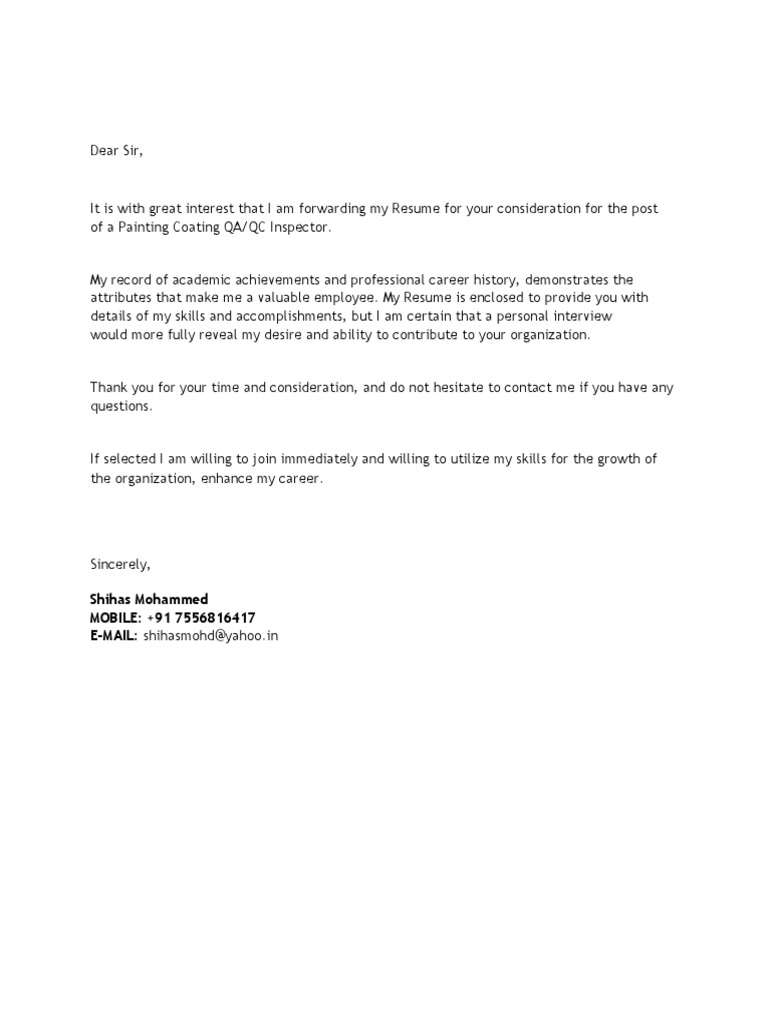 Dear Sir,

It is with great interest that I am forwarding my Resume for your consideration for the post of a Painting Coating QA/QC Inspector.

My record of academic achievements and professional career history, demonstrates the attributes that make me a valuable employee. My Resume is enclosed to provide you with details of my skills and accomplishments, but I am certain that a personal interview would more fully reveal my desire and ability to contribute to your organization.

Thank you for your time and consideration, and do not hesitate to contact me if you have any questions.

If selected I am willing to join immediately and willing to utilize my skills for the growth of the organization, enhance my career.

Sincerely,

Shihas Mohammed
MOBILE: +91 7556816417
E-MAIL: shihasmohd@yahoo.in